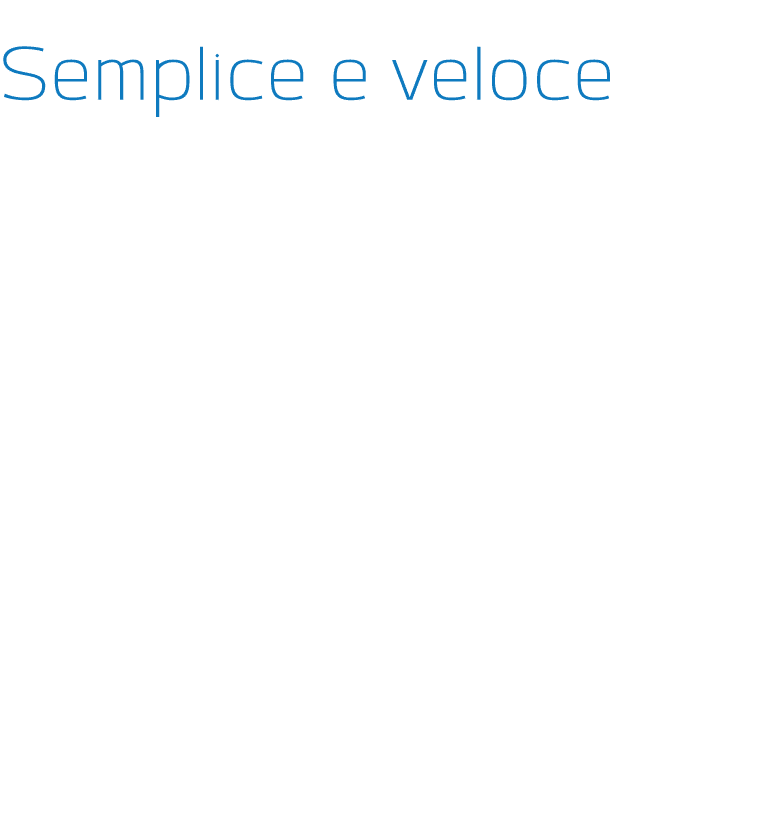 Semplice e veloce